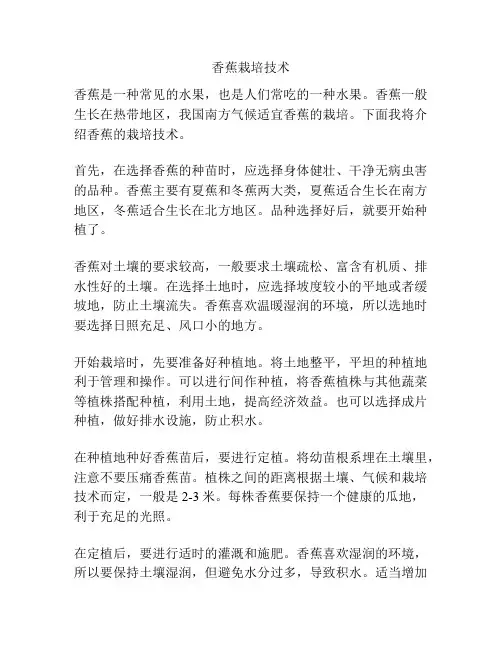 香蕉栽培技术

香蕉是一种常见的水果，也是人们常吃的一种水果。香蕉一般生长在热带地区，我国南方气候适宜香蕉的栽培。下面我将介绍香蕉的栽培技术。

首先，在选择香蕉的种苗时，应选择身体健壮、干净无病虫害的品种。香蕉主要有夏蕉和冬蕉两大类，夏蕉适合生长在南方地区，冬蕉适合生长在北方地区。品种选择好后，就要开始种植了。

香蕉对土壤的要求较高，一般要求土壤疏松、富含有机质、排水性好的土壤。在选择土地时，应选择坡度较小的平地或者缓坡地，防止土壤流失。香蕉喜欢温暖湿润的环境，所以选地时要选择日照充足、风口小的地方。

开始栽培时，先要准备好种植地。将土地整平，平坦的种植地利于管理和操作。可以进行间作种植，将香蕉植株与其他蔬菜等植株搭配种植，利用土地，提高经济效益。也可以选择成片种植，做好排水设施，防止积水。

在种植地种好香蕉苗后，要进行定植。将幼苗根系埋在土壤里，注意不要压痛香蕉苗。植株之间的距离根据土壤、气候和栽培技术而定，一般是 2-3 米。每株香蕉要保持一个健康的瓜地，利于充足的光照。

在定植后，要进行适时的灌溉和施肥。香蕉喜欢湿润的环境，所以要保持土壤湿润，但避免水分过多，导致积水。适当增加